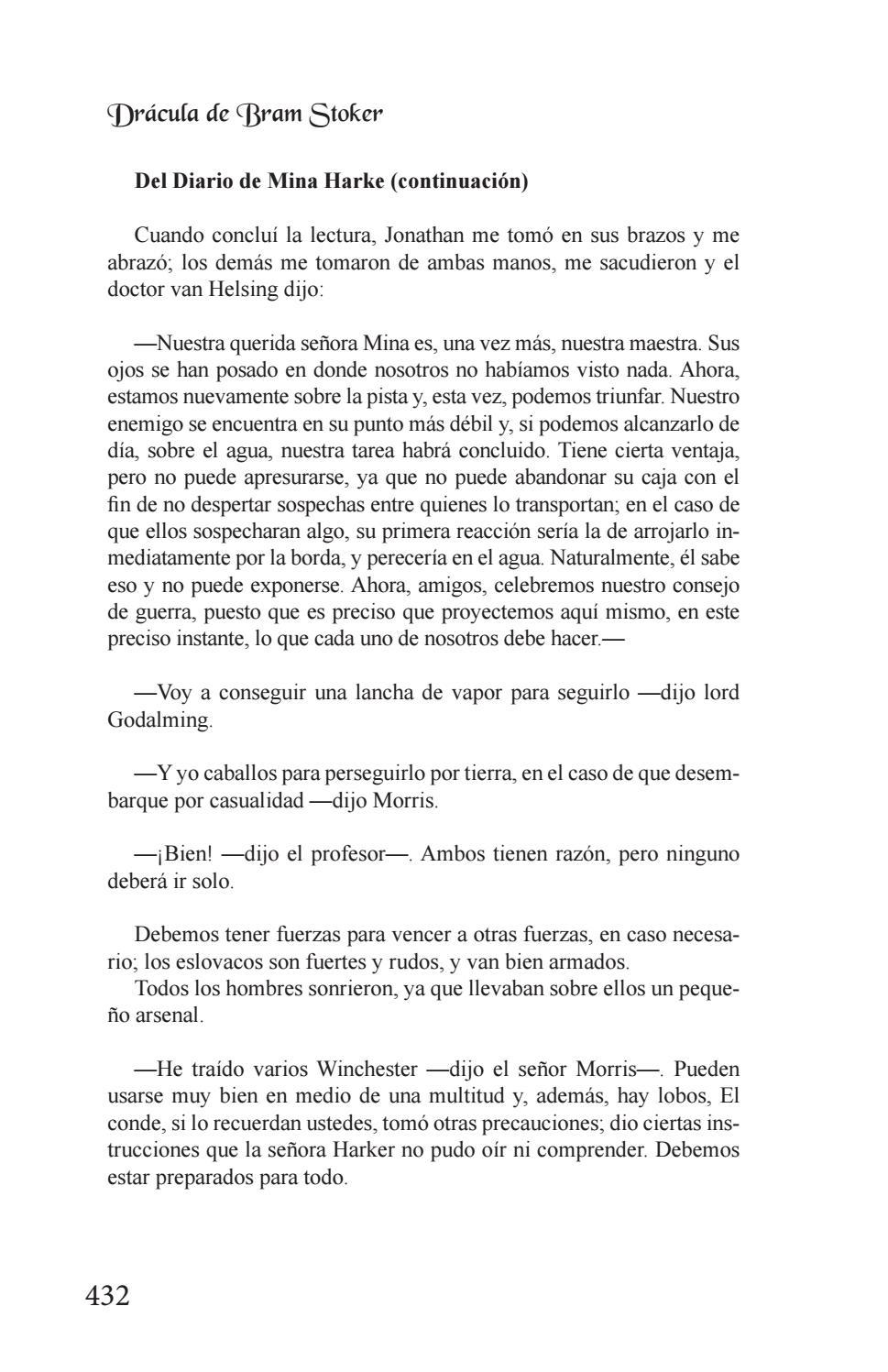 Drácula de Bram Stoker

Del Diario de Mina Harke (continuación)

Cuando concluí la lectura, Jonathan me tomó en sus brazos y me abrazó; los demás me tomaron de ambas manos, me sacudieron y el doctor van Helsing dijo:

—Nuestra querida señora Mina es, una vez más, nuestra maestra. Sus ojos se han posado en donde nosotros no habíamos visto nada. Ahora, estamos nuevamente sobre la pista y, esta vez, podemos triunfar. Nuestro enemigo se encuentra en su punto más débil y, si podemos alcanzarlo de día, sobre el agua, nuestra tarea habrá concluido. Tiene cierta ventaja, pero no puede apresurarse, ya que no puede abandonar su caja con el fin de no despertar sospechas entre quienes lo transportan; en el caso de que ellos sospecharan algo, su primera reacción sería la de arrojarlo inmediatamente por la borda, y perecería en el agua. Naturalmente, él sabe eso y no puede exponerse. Ahora, amigos, celebremos nuestro consejo de guerra, puesto que es preciso que proyectemos aquí mismo, en este preciso instante, lo que cada uno de nosotros debe hacer.—

—Voy a conseguir una lancha de vapor para seguirlo —dijo lord Godalming.

—Y yo caballos para perseguirlo por tierra, en el caso de que desembarque por casualidad —dijo Morris.

—¡Bien! —dijo el profesor—. Ambos tienen razón, pero ninguno deberá ir solo.

Debemos tener fuerzas para vencer a otras fuerzas, en caso necesario; los eslovacos son fuertes y rudos, y van bien armados.
Todos los hombres sonrieron, ya que llevaban sobre ellos un pequeño arsenal.

—He traído varios Winchester —dijo el señor Morris—. Pueden usarse muy bien en medio de una multitud y, además, hay lobos, El conde, si lo recuerdan ustedes, tomó otras precauciones; dio ciertas instrucciones que la señora Harker no pudo oír ni comprender. Debemos estar preparados para todo.

432